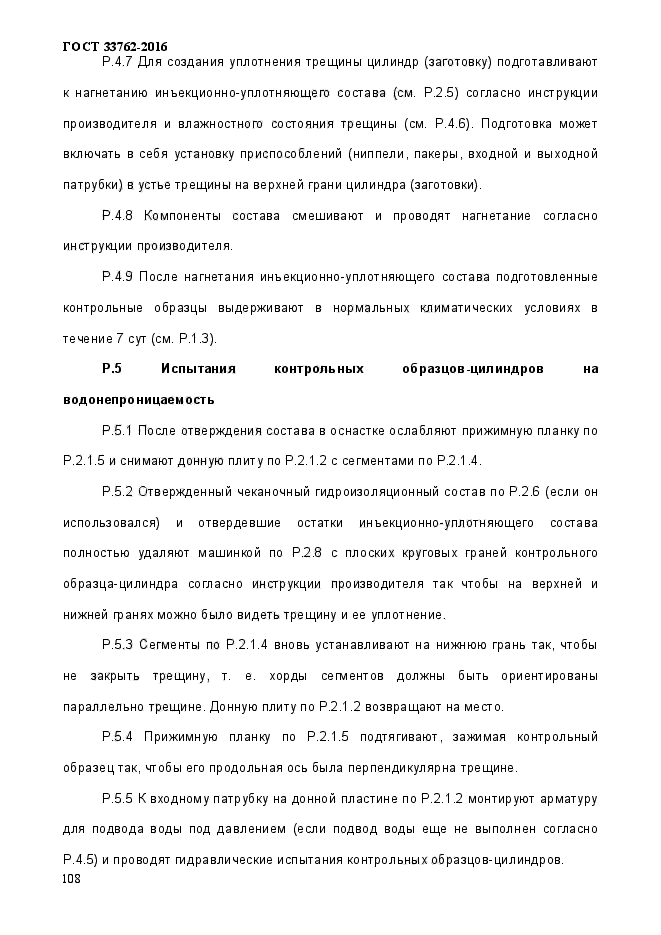 ГОСТ 33762-2016

Р.4.7 Для создания уплотнения трещины цилиндр (заготовку) подготавливают к нагнетанию инъекционно-уплотняющего состава (см. Р.2.5) согласно инструкции производителя и влажностного состояния трещины (см. Р.4.6). Подготовка может включать в себя установку приспособлений (ниппели, пакеры, входной и выходной патрубки) в устье трещины на верхней грани цилиндра (заготовки).

Р.4.8 Компоненты состава смешивают и проводят нагнетание согласно инструкции производителя.

Р.4.9 После нагнетания инъекционно-уплотняющего состава подготовленные контрольные образцы выдерживают в нормальных климатических условиях в течение 7 сут (см. Р.1.3).

Р.5 Испытания контрольных образцов-цилиндров на водонепроницаемость

Р.5.1 После отверждения состава в оснастке ослабляют прижимную планку по Р.2.1.5 и снимают донную плиту по Р.2.1.2 с сегментами по Р.2.1.4.

Р.5.2 Отвержденный чеканочный гидроизоляционный состав по Р.2.6 (если он использовался) и отвердевшие остатки инъекционно-уплотняющего состава полностью удаляют машинкой по Р.2.8 с плоских круговых граней контрольного образца-цилиндра согласно инструкции производителя так чтобы на верхней и нижней гранях можно было видеть трещину и ее уплотнение.

Р.5.3 Сегменты по Р.2.1.4 вновь устанавливают на нижнюю грань так, чтобы не закрыть трещину, т. е. хорды сегментов должны быть ориентированы параллельно трещине. Донную плиту по Р.2.1.2 возвращают на место.

Р.5.4 Прижимную планку по Р.2.1.5 подтягивают, зажимая контрольный образец так, чтобы его продольная ось была перпендикулярна трещине.

Р.5.5 К входному патрубку на донной пластине по Р.2.1.2 монтируют арматуру для подвода воды под давлением (если подвод воды еще не выполнен согласно Р.4.5) и проводят гидравлические испытания контрольных образцов-цилиндров.

108